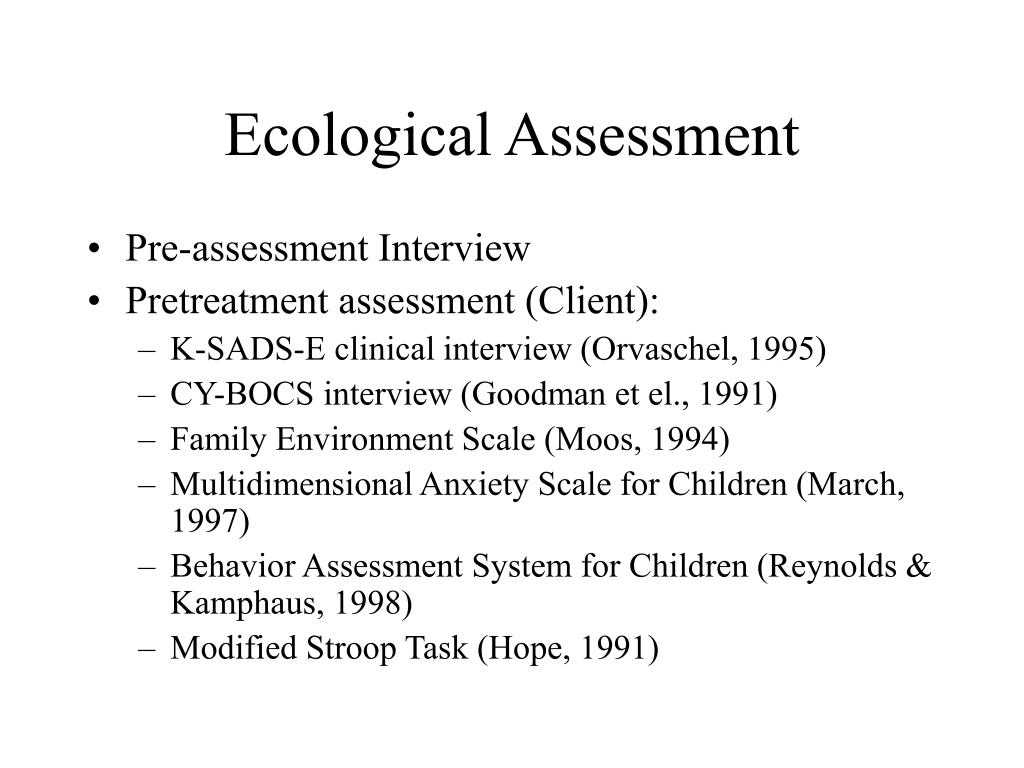 Ecological Assessment

• Pre-assessment Interview
• Pretreatment assessment (Client):
– K-SADS-E clinical interview (Orvaschel, 1995)
– CY-BOCS interview (Goodman et el., 1991)
– Family Environment Scale (Moos, 1994)
– Multidimensional Anxiety Scale for Children (March, 1997)
– Behavior Assessment System for Children (Reynolds & Kamphaus, 1998)
– Modified Stroop Task (Hope, 1991)